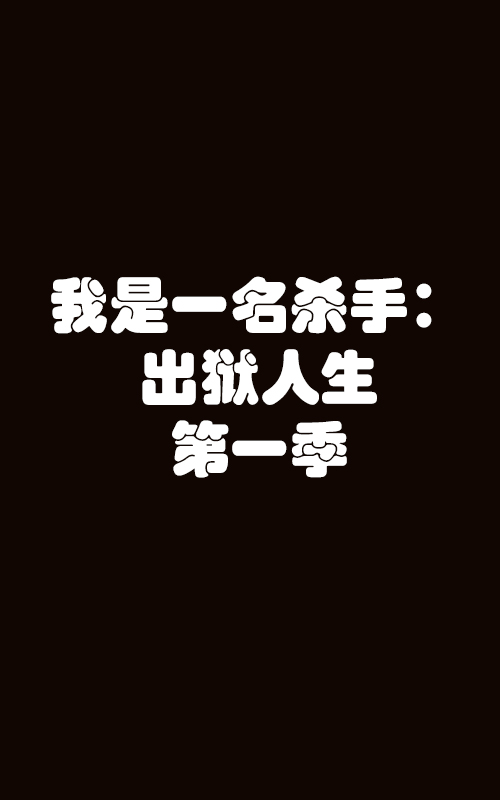 我是一名杀手：
出狱人生
第一季